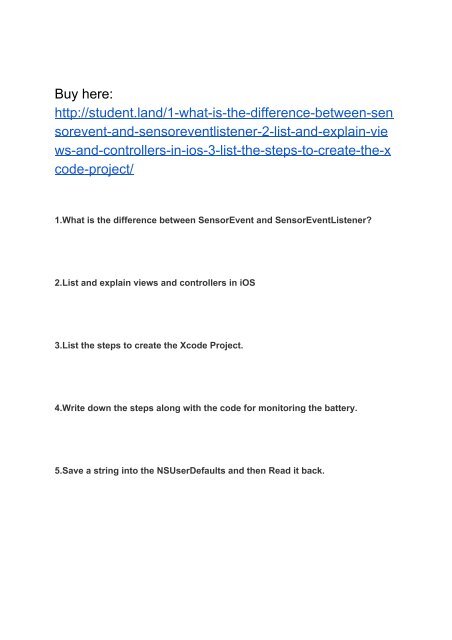 Buy here:
http://student.land/1-what-is-the-difference-between-sensorevent-and-sensoreventlistener-2-list-and-explain-views-and-controllers-in-ios-3-list-the-steps-to-create-the-xcode-project/

1.What is the difference between SensorEvent and SensorEventListener?

2.List and explain views and controllers in iOS

3.List the steps to create the Xcode Project.

4.Write down the steps along with the code for monitoring the battery.

5.Save a string into the NSUserDefaults and then Read it back.